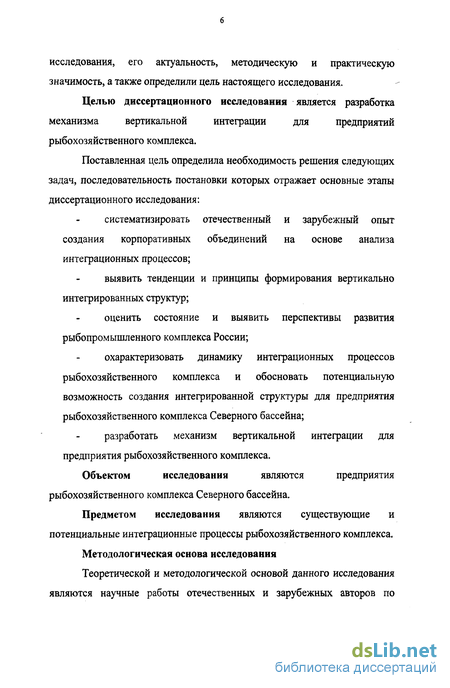 6

исследования, его актуальность, методическую и практическую значимость, а также определили цель настоящего исследования.

Целью диссертационного исследования является разработка механизма вертикальной интеграции для предприятий рыбохозяйственного комплекса.

Поставленная цель определила необходимость решения следующих задач, последовательность постановки которых отражает основные этапы диссертационного исследования:

- систематизировать отечественный и зарубежный опыт создания корпоративных объединений на основе анализа интеграционных процессов;

- выявить тенденции и принципы формирования вертикально интегрированных структур;

- оценить состояние и выявить перспективы развития рыбопромышленного комплекса России;

- охарактеризовать динамику интеграционных процессов рыбохозяйственного комплекса и обосновать потенциальную возможность создания интегрированной структуры для предприятия рыбохозяйственного комплекса Северного бассейна;

- разработать механизм вертикальной интеграции для предприятия рыбохозяйственного комплекса.

Объектом исследования являются предприятия рыбохозяйственного комплекса Северного бассейна.

Предметом исследования являются существующие и потенциальные интеграционные процессы рыбохозяйственного комплекса.

Методологическая основа исследования

Теоретической и методологической основой данного исследования являются научные работы отечественных и зарубежных авторов по

dsLib.net
библиотека диссертаций